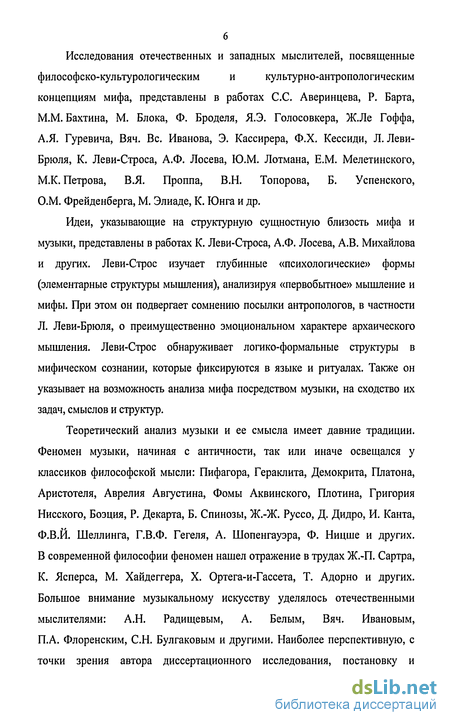 6

Исследования отечественных и западных мыслителей, посвященные философско-культурологическим и культурно-антропологическим концепциям мифа, представлены в работах С.С. Аверинцева, Р. Барта, М.М. Бахтина, М. Блока, Ф. Броделя, Я.Э. Голосовкера, Ж.Ле Гоффа, А.Я. Гуревича, Вяч. Вс. Иванова, Э. Кассирера, Ф.Х. Кессиди, Л. Леви-Брюля, К. Леви-Строса, А.Ф. Лосева, Ю.М. Лотмана, Е.М. Мелетинского, М.К. Петрова, В.Я. Проппа, В.Н. Топорова, Б. Успенского, О.М. Фрейденберга, М. Элиаде, К. Юнга и др.

Идеи, указывающие на структурную сущностную близость мифа и музыки, представлены в работах К. Леви-Строса, А.Ф. Лосева, А.В. Михайлова и других. Леви-Строс изучает глубинные «психологические» формы (элементарные структуры мышления), анализируя «первобытное» мышление и мифы. При этом он подвергает сомнению посылки антропологов, в частности Л. Леви-Брюля, о преимущественно эмоциональном характере архаического мышления. Леви-Строс обнаруживает логико-формальные структуры в мифическом сознании, которые фиксируются в языке и ритуалах. Также он указывает на возможность анализа мифа посредством музыки, на сходство их задач, смыслов и структур.

Теоретический анализ музыки и ее смысла имеет давние традиции. Феномен музыки, начиная с античности, так или иначе освещался у классиков философской мысли: Пифагора, Гераклита, Демокрита, Платона, Аристотеля, Аврелия Августина, Фомы Аквинского, Плотина, Григория Нисского, Боэция, Р. Декарта, Б. Спинозы, Ж.-Ж. Руссо, Д. Дидро, И. Канта, Ф.В.Й. Шеллинга, Г.В.Ф. Гегеля, А. Шопенгауэра, Ф. Ницше и других. В современной философии феномен нашел отражение в трудах Ж.-П. Сартра, К. Ясперса, М. Хайдеггера, Х. Ортега-и-Гассета, Т. Адорно и других. Большое внимание музыкальному искусству уделялось отечественными мыслителями: А.Н. Радищевым, А. Белым, Вяч. Ивановым, П.А. Флоренским, С.Н. Булгаковым и другими. Наиболее перспективную, с точки зрения автора диссертационного исследования, постановку и

dsLib.net
библиотека диссертаций